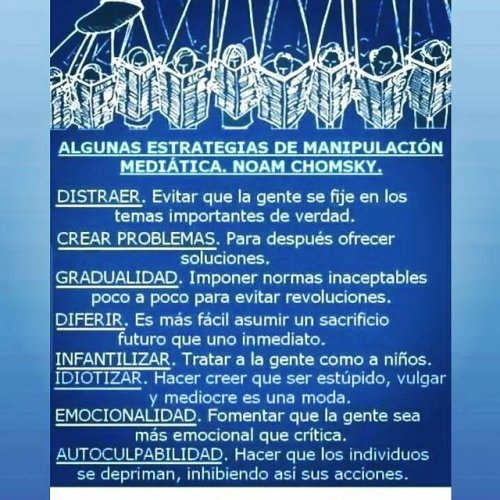 ALGUNAS ESTRATEGIAS DE MANIPULACIÓN MEDIÁTICA. NOAM CHOMSKY.

DISTRAER. Evitar que la gente se fije en los temas importantes de verdad.

CREAR PROBLEMAS. Para después ofrecer soluciones.

GRADUALIDAD. Imponer normas inaceptables poco a poco para evitar revoluciones.

DIFERIR. Es más fácil asumir un sacrificio futuro que uno inmediato.

INFANTILIZAR. Tratar a la gente como a niños.

IDIOTIZAR. Hacer creer que ser estúpido, vulgar y mediocre es una moda.

EMOCIONALIDAD. Fomentar que la gente sea más emocional que crítica.

AUTOCULPABILIDAD. Hacer que los individuos se depriman, inhibiendo así sus acciones.